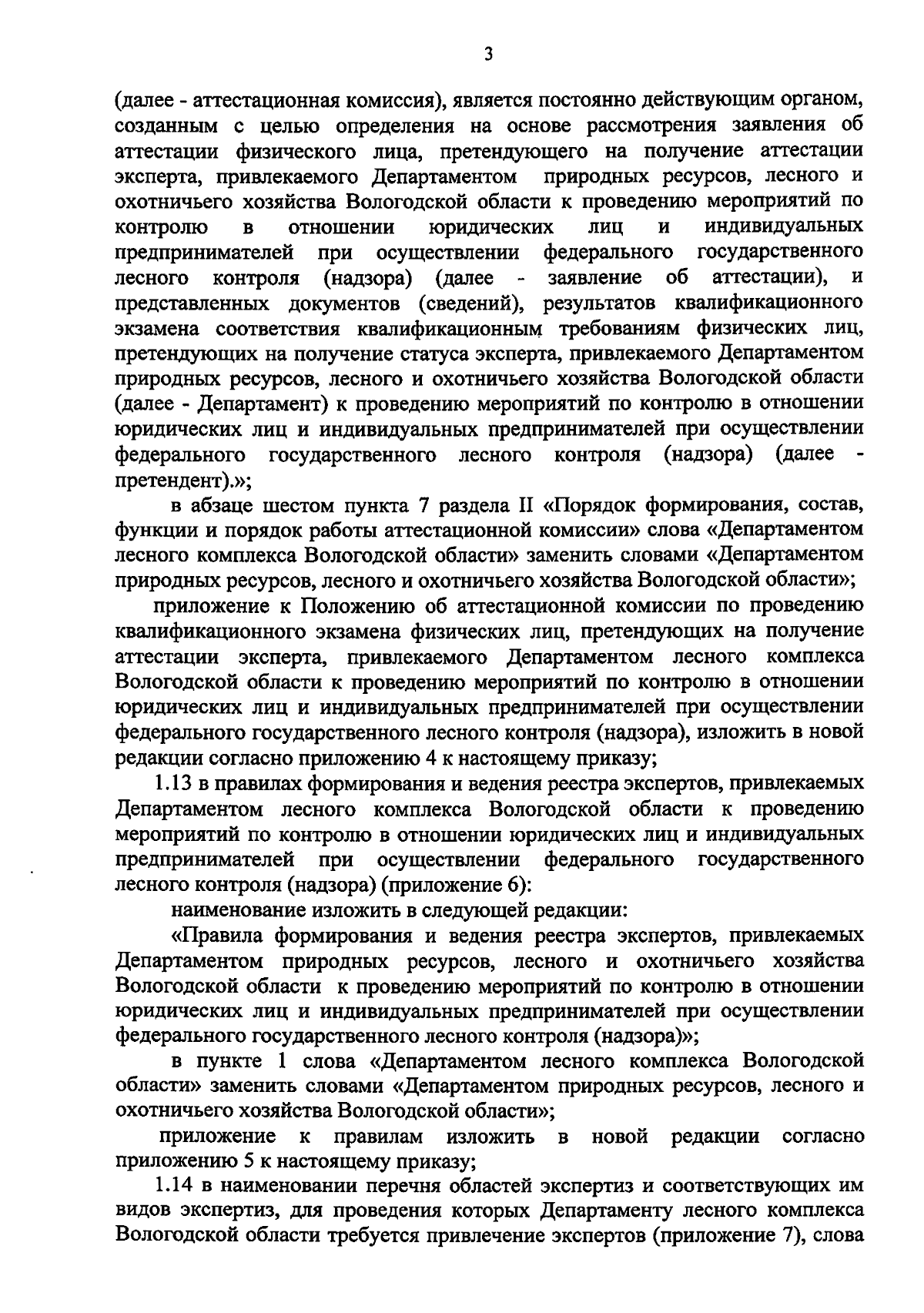 3

(далее - аттестационная комиссия), является постоянно действующим органом, созданным с целью определения на основе рассмотрения заявления об аттестации физического лица, претендующего на получение аттестации эксперта, привлекаемого Департаментом природных ресурсов, лесного и охотничьего хозяйства Вологодской области к проведению мероприятий по контролю в отношении юридических лиц и индивидуальных предпринимателей при осуществлении федерального государственного лесного контроля (надзора) (далее - заявление об аттестации), и представленных документов (сведений), результатов квалификационного экзамена соответствия квалификационным требованиям физических лиц, претендующих на получение статуса эксперта, привлекаемого Департаментом природных ресурсов, лесного и охотничьего хозяйства Вологодской области (далее - Департамент) к проведению мероприятий по контролю в отношении юридических лиц и индивидуальных предпринимателей при осуществлении федерального государственного лесного контроля (надзора) (далее - претендент).»;

в абзаце шестом пункта 7 раздела II «Порядок формирования, состав, функции и порядок работы аттестационной комиссии» слова «Департаментом лесного комплекса Вологодской области» заменить словами «Департаментом природных ресурсов, лесного и охотничьего хозяйства Вологодской области»;

приложение к Положению об аттестационной комиссии по проведению квалификационного экзамена физических лиц, претендующих на получение аттестации эксперта, привлекаемого Департаментом лесного комплекса Вологодской области к проведению мероприятий по контролю в отношении юридических лиц и индивидуальных предпринимателей при осуществлении федерального государственного лесного контроля (надзора), изложить в новой редакции согласно приложению 4 к настоящему приказу;

1.13 в правилах формирования и ведения реестра экспертов, привлекаемых Департаментом лесного комплекса Вологодской области к проведению мероприятий по контролю в отношении юридических лиц и индивидуальных предпринимателей при осуществлении федерального государственного лесного контроля (надзора) (приложение 6):

наименование изложить в следующей редакции:

«Правила формирования и ведения реестра экспертов, привлекаемых Департаментом природных ресурсов, лесного и охотничьего хозяйства Вологодской области к проведению мероприятий по контролю в отношении юридических лиц и индивидуальных предпринимателей при осуществлении федерального государственного лесного контроля (надзора)»;

в пункте 1 слова «Департаментом лесного комплекса Вологодской области» заменить словами «Департаментом природных ресурсов, лесного и охотничьего хозяйства Вологодской области»;

приложение к правилам изложить в новой редакции согласно приложению 5 к настоящему приказу;

1.14 в наименовании перечня областей экспертиз и соответствующих им видов экспертиз, для проведения которых Департаменту лесного комплекса Вологодской области требуется привлечение экспертов (приложение 7), слова